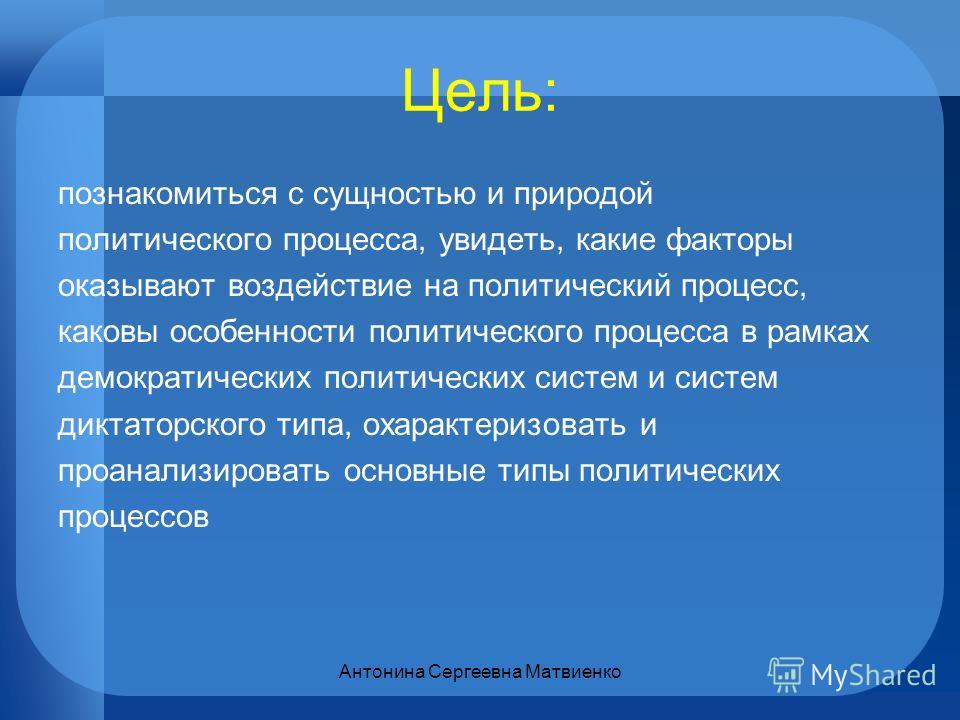 Цель:

познакомиться с сущностью и природой политического процесса, увидеть, какие факторы оказывают воздействие на политический процесс, каковы особенности политического процесса в рамках демократических политических систем и систем диктаторского типа, охарактеризовать и проанализировать основные типы политических процессов

Антонина Сергеевна Матвиенко

MyShared